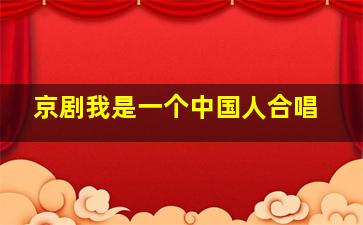 京剧我是一个中国人合唱